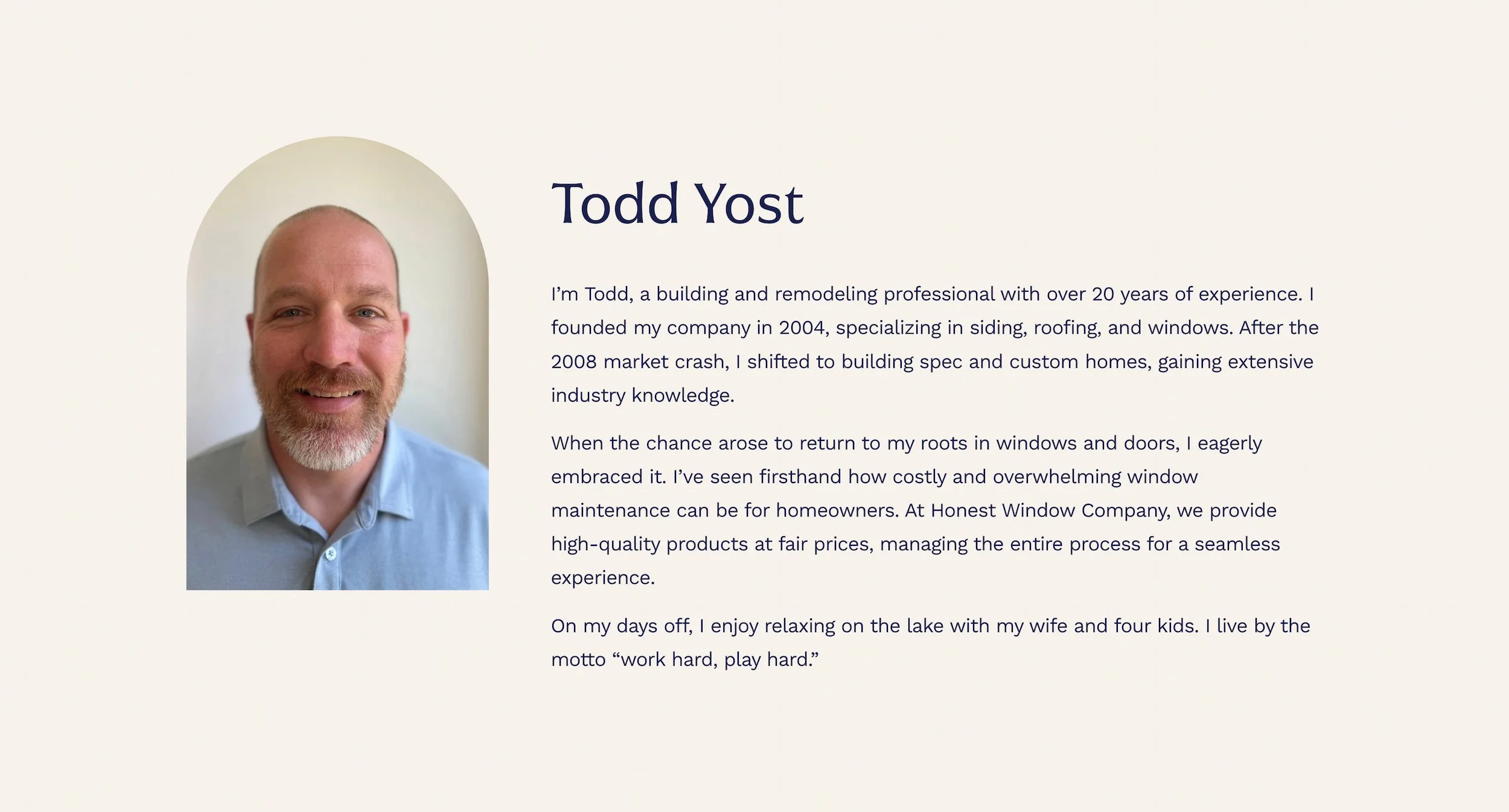 Todd Yost

I'm Todd, a building and remodeling professional with over 20 years of experience. I founded my company in 2004, specializing in siding, roofing, and windows. After the 2008 market crash, I shifted to building spec and custom homes, gaining extensive industry knowledge.

When the chance arose to return to my roots in windows and doors, I eagerly embraced it. I've seen firsthand how costly and overwhelming window maintenance can be for homeowners. At Honest Window Company, we provide high-quality products at fair prices, managing the entire process for a seamless experience.

On my days off, I enjoy relaxing on the lake with my wife and four kids. I live by the motto "work hard, play hard."